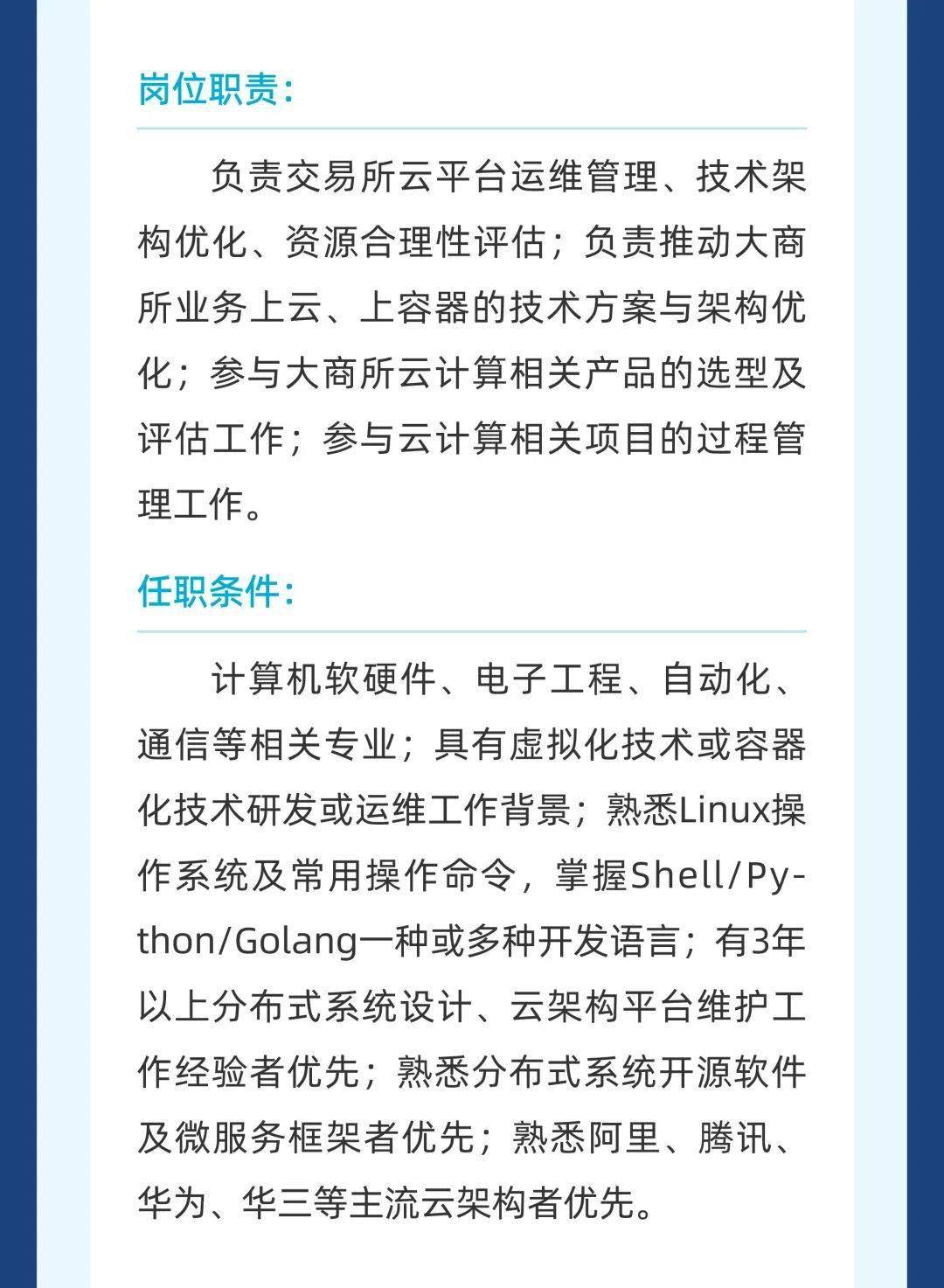 岗位职责：

负责交易所云平台运维管理、技术架构优化、资源合理性评估；负责推动大商所业务上云、上容器的技术方案与架构优化；参与大商所云计算相关产品的选型及评估工作；参与云计算相关项目的过程管理工作。

任职条件：

计算机软硬件、电子工程、自动化、通信等相关专业；具有虚拟化技术或容器化技术研发或运维工作背景；熟悉Linux操作系统及常用操作命令，掌握Shell/Python/Golang一种或多种开发语言；有3年以上分布式系统设计、云架构平台维护工作经验者优先；熟悉分布式系统开源软件及微服务框架者优先；熟悉阿里、腾讯、华为、华三等主流云架构者优先。